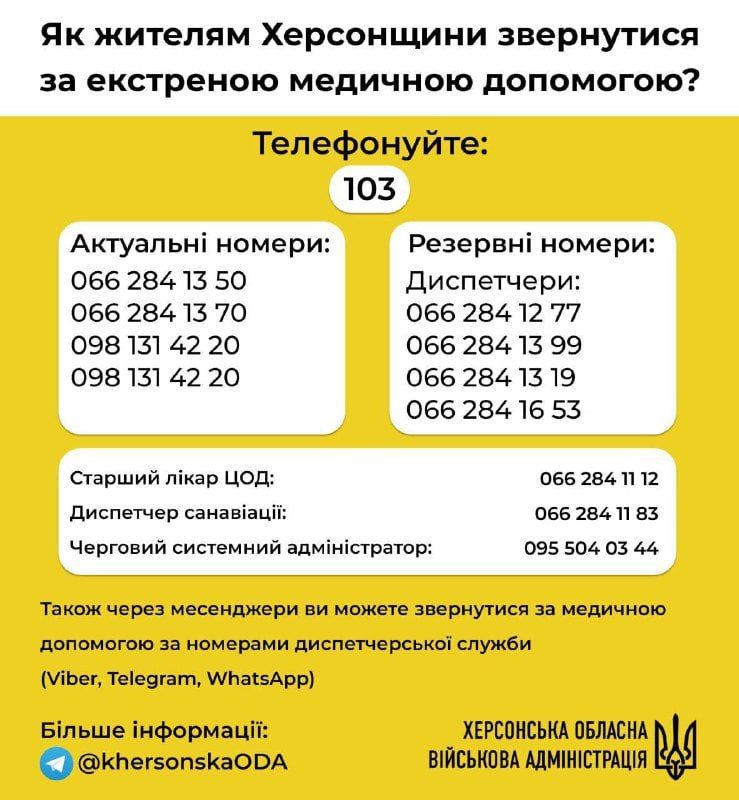 Як жителям Херсонщини звернутися за екстреною медичною допомогою?

Телефонуйте:

103

Актуальні номери:
066 284 13 50
066 284 13 70
098 131 42 20
098 131 42 20

Резервні номери:
Диспетчери:
066 284 12 77
066 284 13 99
066 284 13 19
066 284 16 53

Старший лікар ЦОД: 066 284 11 12
Диспетчер санавіації: 066 284 11 83
Черговий системний адміністратор: 095 504 03 44

Також через месенджери ви можете звернутися за медичною допомогою за номерами диспетчерської служби (Viber, Telegram, WhatsApp)

Більше інформації:
@khersonskaODA

ХЕРСОНСЬКА ОБЛАСНА
ВІЙСЬКОВА АДМІНІСТРАЦІЯ